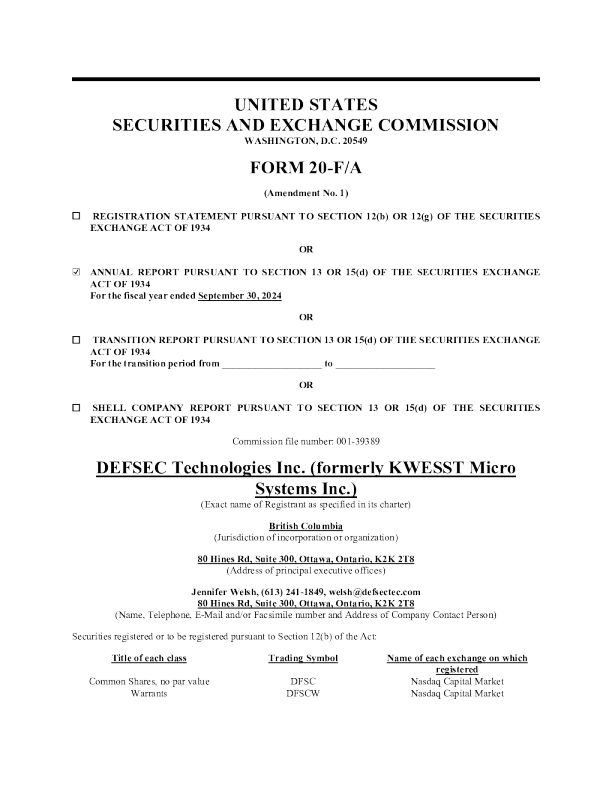 UNITED STATES
SECURITIES AND EXCHANGE COMMISSION
WASHINGTON, D.C. 20549

FORM 20-F/A

(Amendment No. 1)

☐ REGISTRATION STATEMENT PURSUANT TO SECTION 12(b) OR 12(g) OF THE SECURITIES EXCHANGE ACT OF 1934

OR

☑ ANNUAL REPORT PURSUANT TO SECTION 13 OR 15(d) OF THE SECURITIES EXCHANGE ACT OF 1934
For the fiscal year ended September 30, 2024

OR

☐ TRANSITION REPORT PURSUANT TO SECTION 13 OR 15(d) OF THE SECURITIES EXCHANGE ACT OF 1934
For the transition period from ____________________ to ____________________

OR

☐ SHELL COMPANY REPORT PURSUANT TO SECTION 13 OR 15(d) OF THE SECURITIES EXCHANGE ACT OF 1934

Commission file number: 001-39389

DEFSEC Technologies Inc. (formerly KWESST Micro Systems Inc.)
(Exact name of Registrant as specified in its charter)

British Columbia
(Jurisdiction of incorporation or organization)

80 Hines Rd, Suite 300, Ottawa, Ontario, K2K 2T8
(Address of principal executive offices)

Jennifer Welsh, (613) 241-1849, welsh@defsectec.com
80 Hines Rd, Suite 300, Ottawa, Ontario, K2K 2T8
(Name, Telephone, E-Mail and/or Facsimile number and Address of Company Contact Person)

Securities registered or to be registered pursuant to Section 12(b) of the Act:

| Title of each class | Trading Symbol | Name of each exchange on which registered |
|---|---|---|
| Common Shares, no par value | DFSC | Nasdaq Capital Market |
| Warrants | DFSCW | Nasdaq Capital Market |